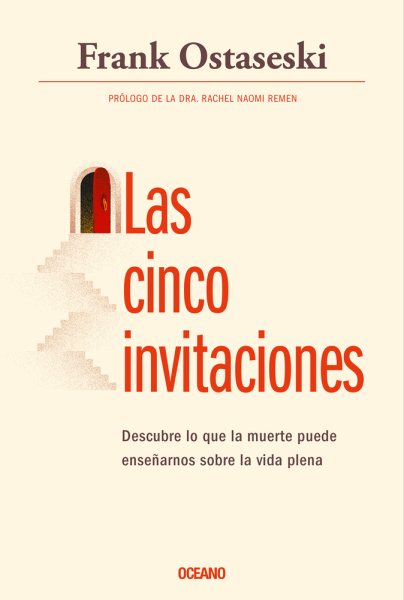 Frank Ostaseski

PRÓLOGO DE LA DRA. RACHEL NAOMI REMEN

Las cinco invitaciones

Descubre lo que la muerte puede enseñarnos sobre la vida plena

OCEANO